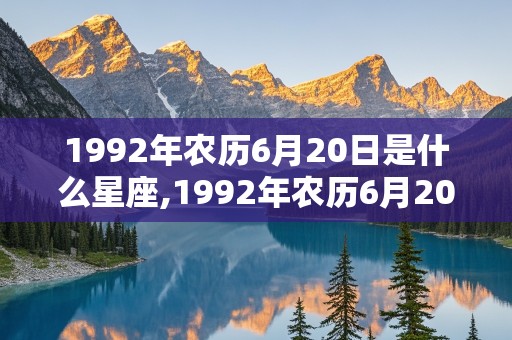 1992年农历6月20日是什么星座,1992年农历6月20